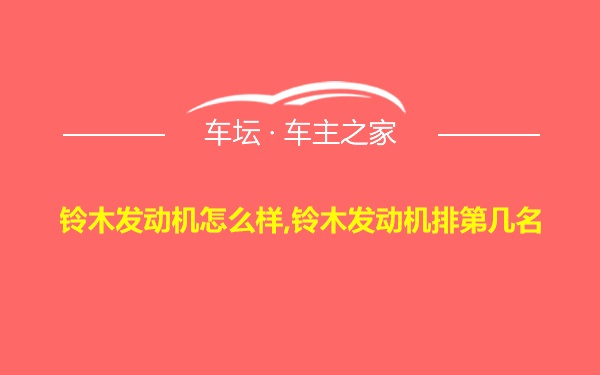 车坛 · 车主之家

铃木发动机怎么样,铃木发动机排第几名